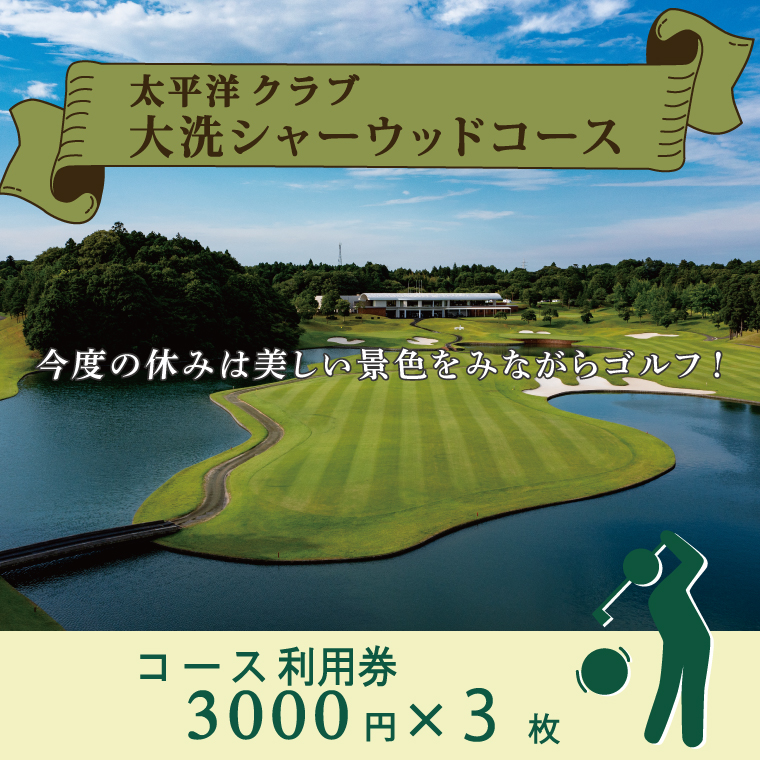 太平洋 クラブ
大洗シャーウッドコース

今度の休みは美しい景色をみながらゴルフ！

コース 利用券
3000 円 × 3 枚